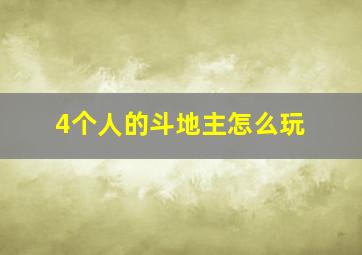 4个人的斗地主怎么玩